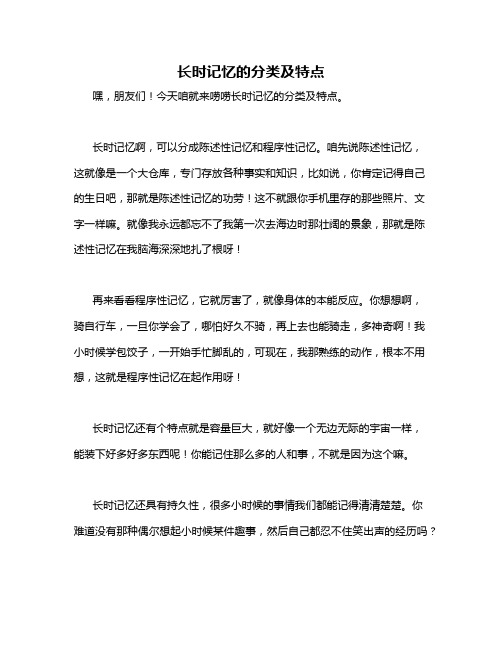 长时记忆的分类及特点

嘿，朋友们！今天咱就来唠唠长时记忆的分类及特点。

长时记忆啊，可以分成陈述性记忆和程序性记忆。咱先说陈述性记忆，这就像是一个大仓库，专门存放各种事实和知识，比如说，你肯定记得自己的生日吧，那就是陈述性记忆的功劳！这不就跟你手机里存的那些照片、文字一样嘛。就像我永远都忘不了我第一次去海边时那壮阔的景象，那就是陈述性记忆在我脑海深深地扎了根呀！

再来看看程序性记忆，它就厉害了，就像身体的本能反应。你想想啊，骑自行车，一旦你学会了，哪怕好久不骑，再上去也能骑走，多神奇啊！我小时候学包饺子，一开始手忙脚乱的，可现在，我那熟练的动作，根本不用想，这就是程序性记忆在起作用呀！

长时记忆还有个特点就是容量巨大，就好像一个无边无际的宇宙一样，能装下好多好多东西呢！你能记住那么多的人和事，不就是因为这个嘛。

长时记忆还具有持久性，很多小时候的事情我们都能记得清清楚楚。你难道没有那种偶尔想起小时候某件趣事，然后自己都忍不住笑出声的经历吗？